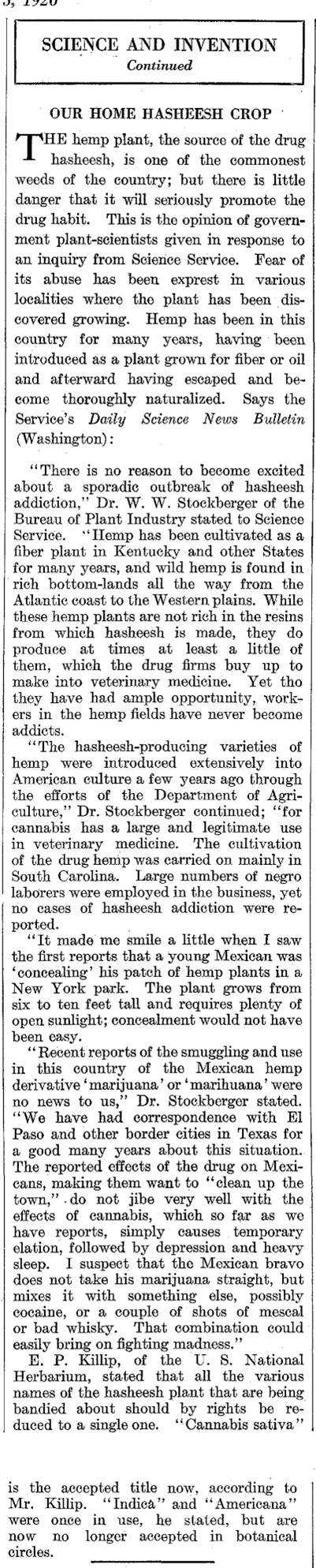 3, 1926

SCIENCE AND INVENTION
Continued

OUR HOME HASHEESH CROP

THE hemp plant, the source of the drug hasheesh, is one of the commonest weeds of the country; but there is little danger that it will seriously promote the drug habit. This is the opinion of government plant-scientists given in response to an inquiry from Science Service. Fear of its abuse has been exprest in various localities where the plant has been discovered growing. Hemp has been in this country for many years, having been introduced as a plant grown for fiber or oil and afterward having escaped and become thoroughly naturalized. Says the Service's Daily Science News Bulletin (Washington):

"There is no reason to become excited about a sporadic outbreak of hasheesh addiction," Dr. W. W. Stockberger of the Bureau of Plant Industry stated to Science Service. "Hemp has been cultivated as a fiber plant in Kentucky and other States for many years, and wild hemp is found in rich bottom-lands all the way from the Atlantic coast to the Western plains. While these hemp plants are not rich in the resins from which hasheesh is made, they do produce at times at least a little of them, which the drug firms buy up to make into veterinary medicine. Yet tho they have had ample opportunity, workers in the hemp fields have never become addicts.

"The hasheesh-producing varieties of hemp were introduced extensively into American culture a few years ago through the efforts of the Department of Agriculture," Dr. Stockberger continued; "for cannabis has a large and legitimate use in veterinary medicine. The cultivation of the drug hemp was carried on mainly in South Carolina. Large numbers of negro laborers were employed in the business, yet no cases of hasheesh addiction were reported.

"It made me smile a little when I saw the first reports that a young Mexican was 'concealing' his patch of hemp plants in a New York park. The plant grows from six to ten feet tall and requires plenty of open sunlight; concealment would not have been easy.

"Recent reports of the smuggling and use in this country of the Mexican hemp derivative 'marijuana' or 'marihuana' were no news to us," Dr. Stockberger stated. "We have had correspondence with El Paso and other border cities in Texas for a good many years about this situation. The reported effects of the drug on Mexicans, making them want to "clean up the town," do not jibe very well with the effects of cannabis, which so far as we have reports, simply causes temporary elation, followed by depression and heavy sleep. I suspect that the Mexican bravo does not take his marijuana straight, but mixes it with something else, possibly cocaine, or a couple of shots of mescal or bad whisky. That combination could easily bring on fighting madness."

E. P. Killip, of the U. S. National Herbarium, stated that all the various names of the hasheesh plant that are being bandied about should by rights be reduced to a single one. "Cannabis sativa" is the accepted title now, according to Mr. Killip. "Indica" and "Americana" were once in use, he stated, but are now no longer accepted in botanical circles.